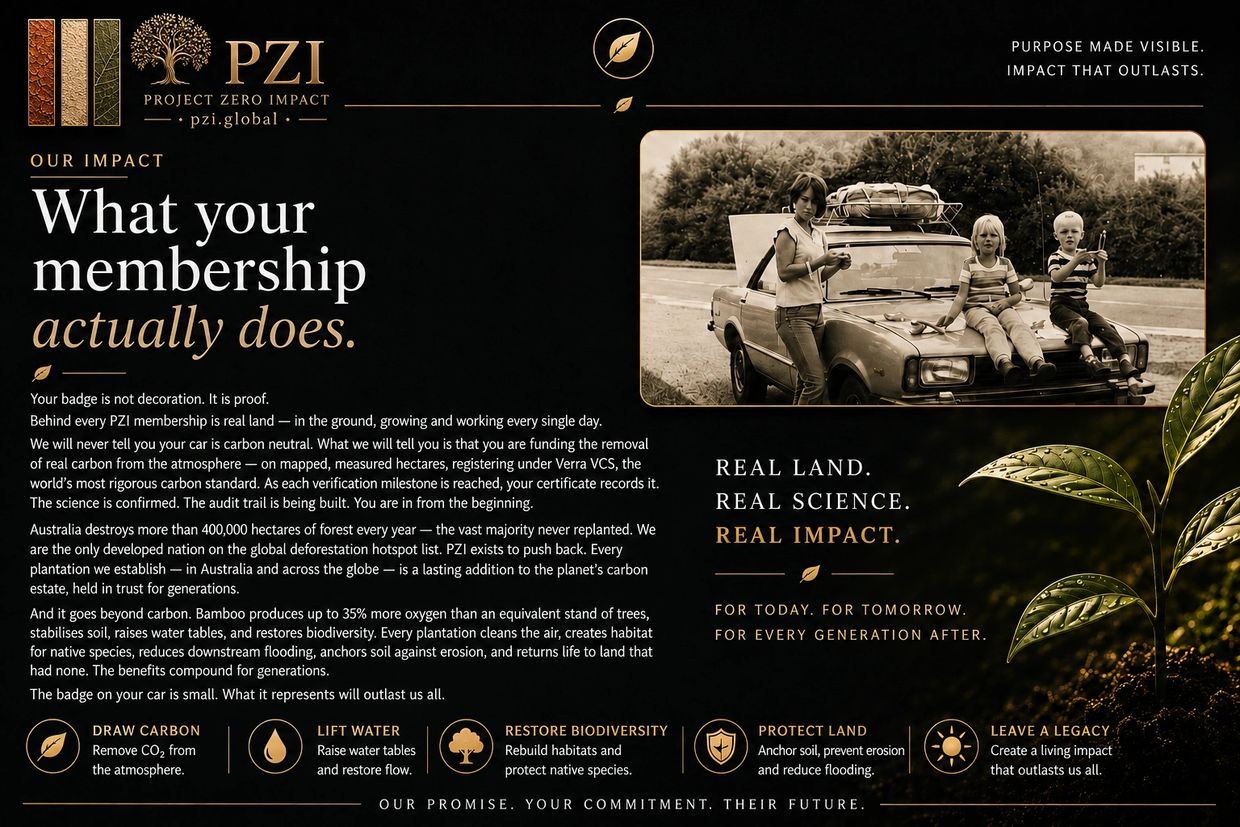 PZI
PROJECT ZERO IMPACT
· pzi.global ·

PURPOSE MADE VISIBLE.
IMPACT THAT OUTLASTS.

OUR IMPACT

What your membership actually does.

Your badge is not decoration. It is proof.

Behind every PZI membership is real land — in the ground, growing and working every single day.

We will never tell you your car is carbon neutral. What we will tell you is that you are funding the removal of real carbon from the atmosphere — on mapped, measured hectares, registering under Verra VCS, the world's most rigorous carbon standard. As each verification milestone is reached, your certificate records it. The science is confirmed. The audit trail is being built. You are in from the beginning.

Australia destroys more than 400,000 hectares of forest every year — the vast majority never replanted. We are the only developed nation on the global deforestation hotspot list. PZI exists to push back. Every plantation we establish — in Australia and across the globe — is a lasting addition to the planet's carbon estate, held in trust for generations.

And it goes beyond carbon. Bamboo produces up to 35% more oxygen than an equivalent stand of trees, stabilises soil, raises water tables, and restores biodiversity. Every plantation cleans the air, creates habitat for native species, reduces downstream flooding, anchors soil against erosion, and returns life to land that had none. The benefits compound for generations.

The badge on your car is small. What it represents will outlast us all.

REAL LAND.
REAL SCIENCE.
REAL IMPACT.

FOR TODAY. FOR TOMORROW.
FOR EVERY GENERATION AFTER.

DRAW CARBON
Remove $CO_2$ from the atmosphere.

LIFT WATER
Raise water tables and restore flow.

RESTORE BIODIVERSITY
Rebuild habitats and protect native species.

PROTECT LAND
Anchor soil, prevent erosion and reduce flooding.

LEAVE A LEGACY
Create a living impact that outlasts us all.

OUR PROMISE. YOUR COMMITMENT. THEIR FUTURE.